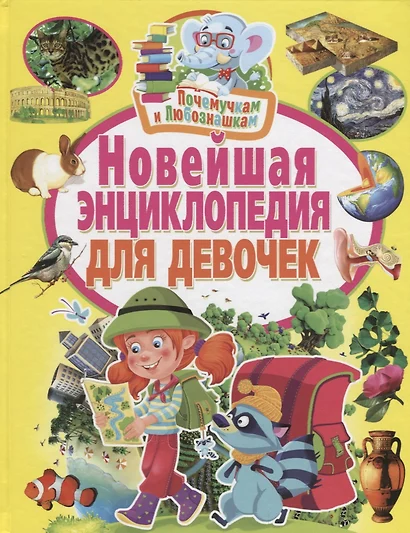 Почемучкам и Любознашкам

Новейшая энциклопедия для девочек